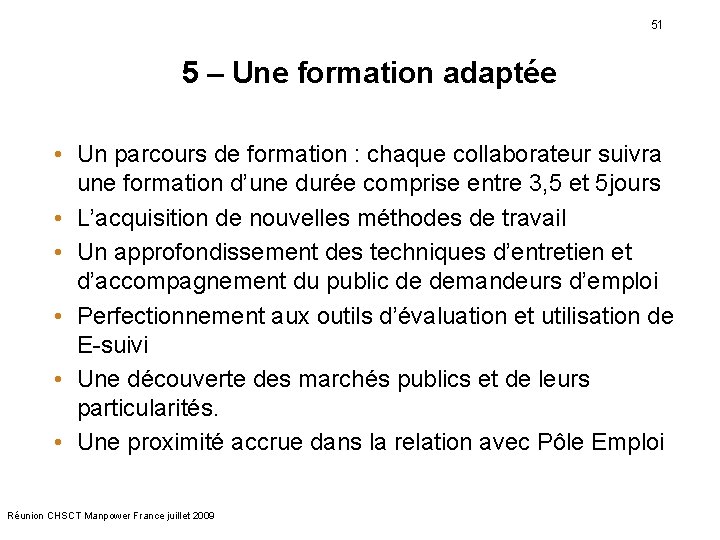 51

5 – Une formation adaptée

• Un parcours de formation : chaque collaborateur suivra une formation d'une durée comprise entre 3,5 et 5jours
• L'acquisition de nouvelles méthodes de travail
• Un approfondissement des techniques d'entretien et d'accompagnement du public de demandeurs d'emploi
• Perfectionnement aux outils d'évaluation et utilisation de E-suivi
• Une découverte des marchés publics et de leurs particularités.
• Une proximité accrue dans la relation avec Pôle Emploi

Réunion CHSCT Manpower France juillet 2009